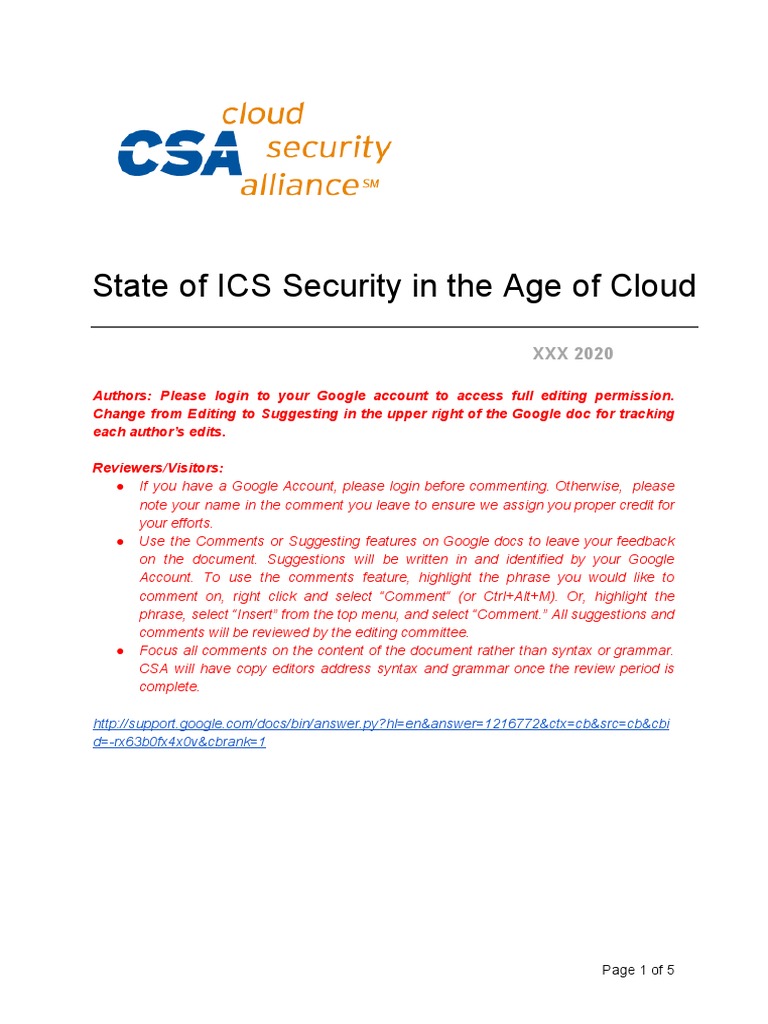 CSA cloud security alliance SM

State of ICS Security in the Age of Cloud

XXX 2020

Authors: Please login to your Google account to access full editing permission. Change from Editing to Suggesting in the upper right of the Google doc for tracking each author's edits.

Reviewers/Visitors:
● If you have a Google Account, please login before commenting. Otherwise, please note your name in the comment you leave to ensure we assign you proper credit for your efforts.
● Use the Comments or Suggesting features on Google docs to leave your feedback on the document. Suggestions will be written in and identified by your Google Account. To use the comments feature, highlight the phrase you would like to comment on, right click and select "Comment" (or Ctrl+Alt+M). Or, highlight the phrase, select "Insert" from the top menu, and select "Comment." All suggestions and comments will be reviewed by the editing committee.
● Focus all comments on the content of the document rather than syntax or grammar. CSA will have copy editors address syntax and grammar once the review period is complete.

http://support.google.com/docs/bin/answer.py?hl=en&answer=1216772&ctx=cb&src=cb&cbid=-rx63b0fx4x0v&cbrank=1

Page 1 of 5